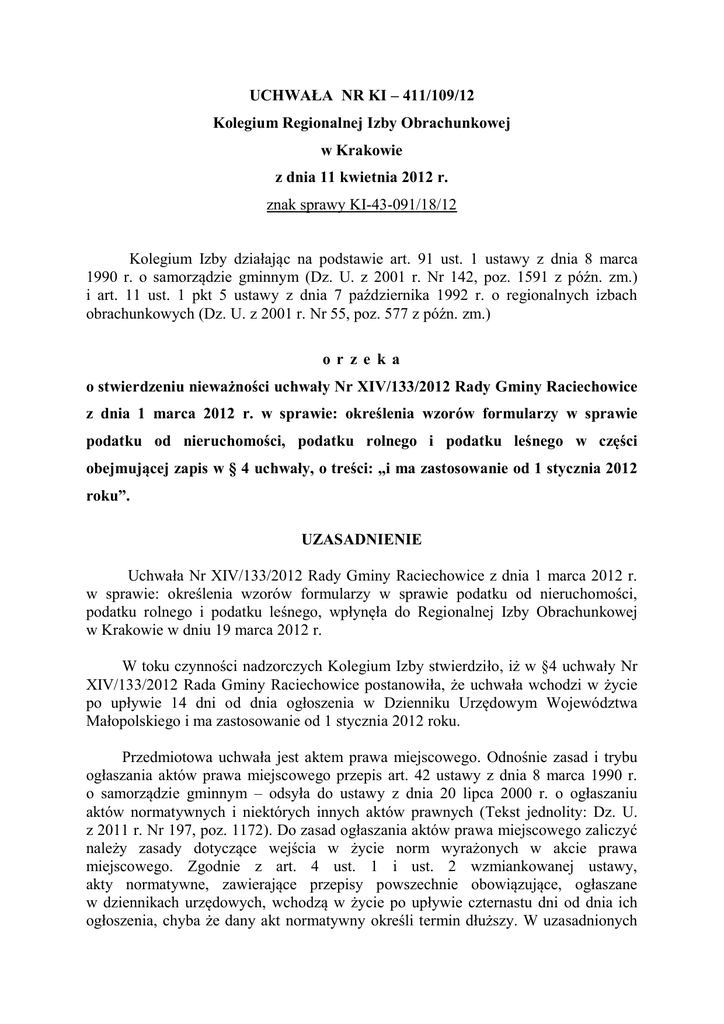 UCHWAŁA NR KI – 411/109/12
Kolegium Regionalnej Izby Obrachunkowej
w Krakowie
z dnia 11 kwietnia 2012 r.
znak sprawy KI-43-091/18/12

Kolegium Izby działając na podstawie art. 91 ust. 1 ustawy z dnia 8 marca 1990 r. o samorządzie gminnym (Dz. U. z 2001 r. Nr 142, poz. 1591 z późn. zm.) i art. 11 ust. 1 pkt 5 ustawy z dnia 7 października 1992 r. o regionalnych izbach obrachunkowych (Dz. U. z 2001 r. Nr 55, poz. 577 z późn. zm.)

o r z e k a
o stwierdzeniu nieważności uchwały Nr XIV/133/2012 Rady Gminy Raciechowice z dnia 1 marca 2012 r. w sprawie: określenia wzorów formularzy w sprawie podatku od nieruchomości, podatku rolnego i podatku leśnego w części obejmującej zapis w § 4 uchwały, o treści: „i ma zastosowanie od 1 stycznia 2012 roku”.

UZASADNIENIE

Uchwała Nr XIV/133/2012 Rady Gminy Raciechowice z dnia 1 marca 2012 r. w sprawie: określenia wzorów formularzy w sprawie podatku od nieruchomości, podatku rolnego i podatku leśnego, wpłynęła do Regionalnej Izby Obrachunkowej w Krakowie w dniu 19 marca 2012 r.

W toku czynności nadzorczych Kolegium Izby stwierdziło, iż w §4 uchwały Nr XIV/133/2012 Rada Gminy Raciechowice postanowiła, że uchwała wchodzi w życie po upływie 14 dni od dnia ogłoszenia w Dzienniku Urzędowym Województwa Małopolskiego i ma zastosowanie od 1 stycznia 2012 roku.

Przedmiotowa uchwała jest aktem prawa miejscowego. Odnośnie zasad i trybu ogłaszania aktów prawa miejscowego przepis art. 42 ustawy z dnia 8 marca 1990 r. o samorządzie gminnym – odsyła do ustawy z dnia 20 lipca 2000 r. o ogłaszaniu aktów normatywnych i niektórych innych aktów prawnych (Tekst jednolity: Dz. U. z 2011 r. Nr 197, poz. 1172). Do zasad ogłaszania aktów prawa miejscowego zaliczyć należy zasady dotyczące wejścia w życie norm wyrażonych w akcie prawa miejscowego. Zgodnie z art. 4 ust. 1 i ust. 2 wzmiankowanej ustawy, akty normatywne, zawierające przepisy powszechnie obowiązujące, ogłaszane w dziennikach urzędowych, wchodzą w życie po upływie czternastu dni od dnia ich ogłoszenia, chyba że dany akt normatywny określi termin dłuższy. W uzasadnionych